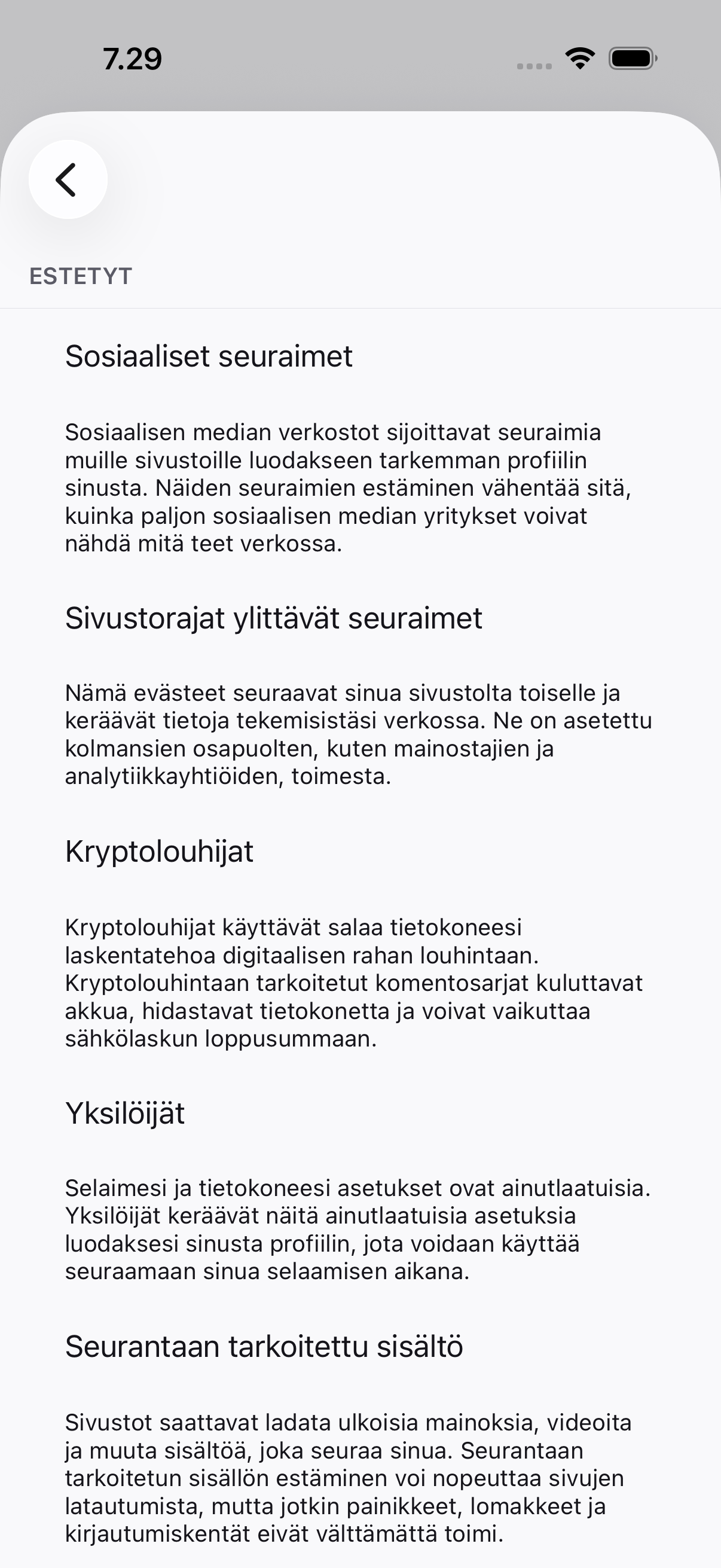 7.29

ESTETYT

Sosiaaliset seuraimet

Sosiaalisen median verkostot sijoittavat seuraimia muille sivustoille luodakseen tarkemman profiilin sinusta. Näiden seuraimien estäminen vähentää sitä, kuinka paljon sosiaalisen median yritykset voivat nähdä mitä teet verkossa.

Sivustorajat ylittävät seuraimet

Nämä evästeet seuraavat sinua sivustolta toiselle ja keräävät tietoja tekemisistäsi verkossa. Ne on asetettu kolmansien osapuolten, kuten mainostajien ja analytiikkayhtiöiden, toimesta.

Kryptolouhijat

Kryptolouhijat käyttävät salaa tietokoneesi laskentatehoa digitaalisen rahan louhintaan. Kryptolouhintaan tarkoitetut komentosarjat kuluttavat akkua, hidastavat tietokonetta ja voivat vaikuttaa sähkölaskun loppusummaan.

Yksilöijät

Selaimesi ja tietokoneesi asetukset ovat ainutlaatuisia. Yksilöijät keräävät näitä ainutlaatuisia asetuksia luodaksesi sinusta profiilin, jota voidaan käyttää seuraamaan sinua selaamisen aikana.

Seurantaan tarkoitettu sisältö

Sivustot saattavat ladata ulkoisia mainoksia, videoita ja muuta sisältöä, joka seuraa sinua. Seurantaan tarkoitetun sisällön estäminen voi nopeuttaa sivujen latautumista, mutta jotkin painikkeet, lomakkeet ja kirjautumiskentät eivät välttämättä toimi.